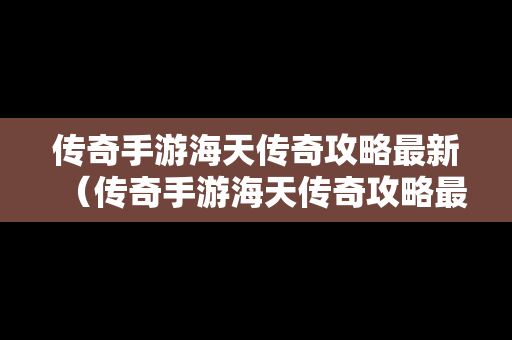 传奇手游海天传奇攻略最新（传奇手游海天传奇攻略最